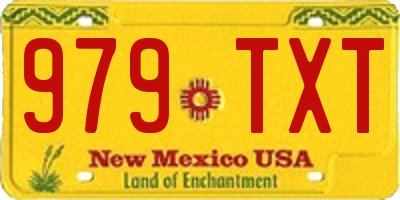 979 TXT

New Mexico USA

Land of Enchantment